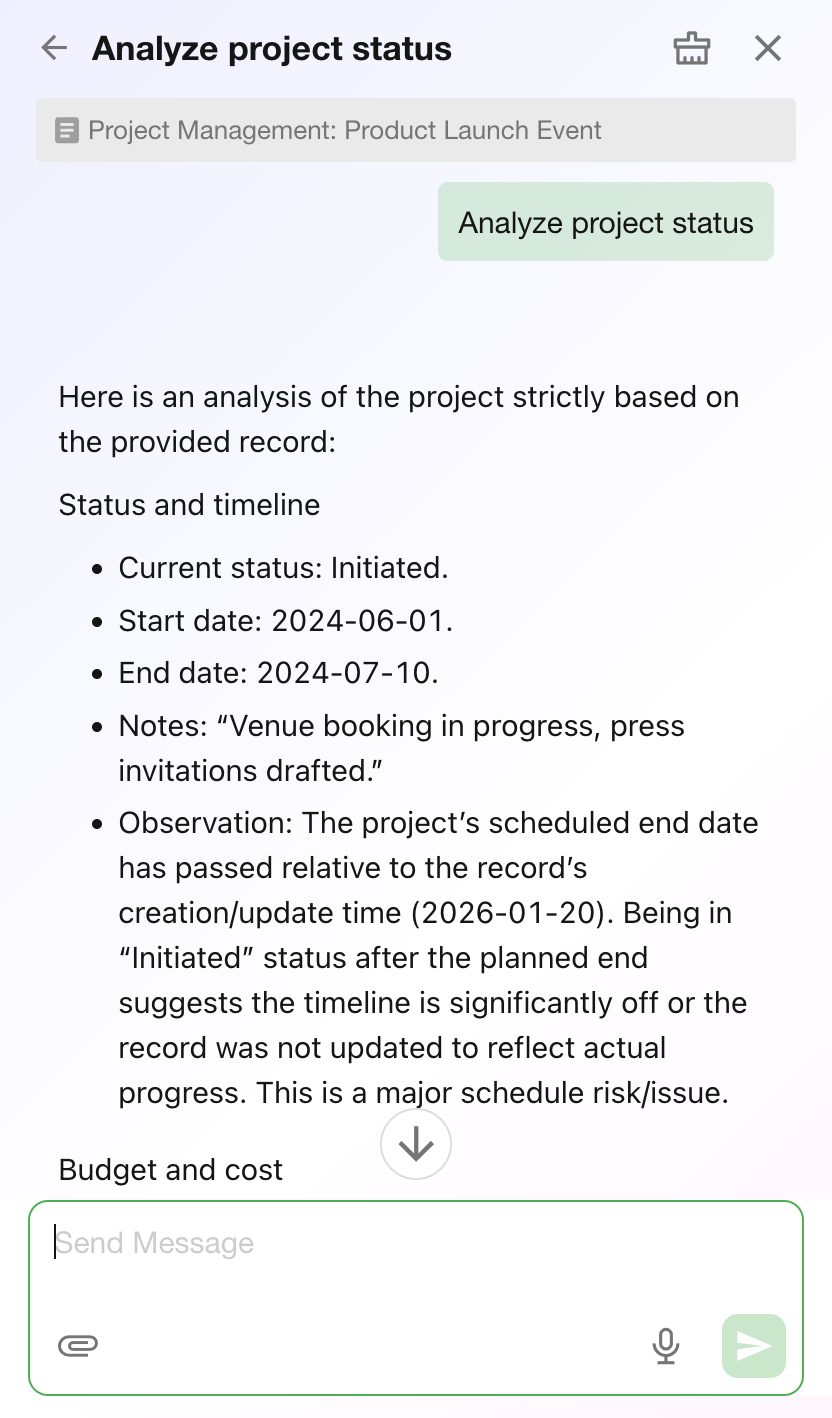 Analyze project status

Project Management: Product Launch Event

Analyze project status

Here is an analysis of the project strictly based on the provided record:

Status and timeline

- Current status: Initiated.
- Start date: 2024-06-01.
- End date: 2024-07-10.
- Notes: “Venue booking in progress, press invitations drafted.”
- Observation: The project’s scheduled end date has passed relative to the record’s creation/update time (2026-01-20). Being in “Initiated” status after the planned end suggests the timeline is significantly off or the record was not updated to reflect actual progress. This is a major schedule risk/issue.

Budget and cost

Send Message